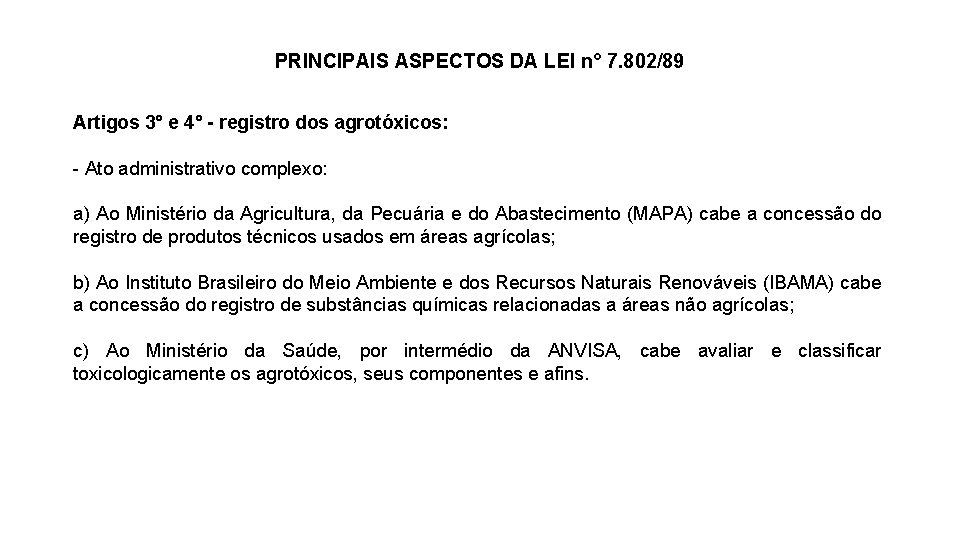 PRINCIPAIS ASPECTOS DA LEI n° 7.802/89

Artigos 3° e 4° - registro dos agrotóxicos:

- Ato administrativo complexo:

a) Ao Ministério da Agricultura, da Pecuária e do Abastecimento (MAPA) cabe a concessão do registro de produtos técnicos usados em áreas agrícolas;

b) Ao Instituto Brasileiro do Meio Ambiente e dos Recursos Naturais Renováveis (IBAMA) cabe a concessão do registro de substâncias químicas relacionadas a áreas não agrícolas;

c) Ao Ministério da Saúde, por intermédio da ANVISA, cabe avaliar e classificar toxicologicamente os agrotóxicos, seus componentes e afins.